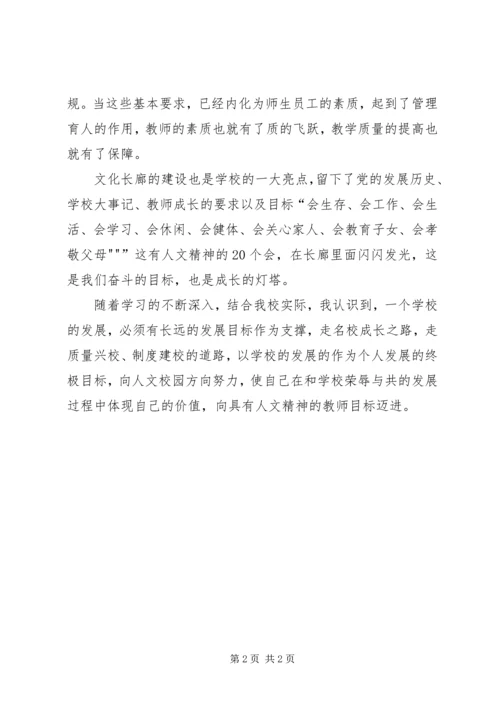 规。当这些基本要求，已经内化为师生员工的素质，起到了管理育人的作用，教师的素质也就有了质的飞跃，教学质量的提高也就有了保障。

文化长廊的建设也是学校的一大亮点，留下了党的发展历史、学校大事记、教师成长的要求以及目标“会生存、会工作、会生活、会学习、会休闲、会健体、会关心家人、会教育子女、会孝敬父母"""这有人文精神的20个会，在长廊里面闪闪发光，这是我们奋斗的目标，也是成长的灯塔。

随着学习的不断深入，结合我校实际，我认识到，一个学校的发展，必须有长远的发展目标作为支撑，走名校成长之路，走质量兴校、制度建校的道路，以学校的发展的作为个人发展的终极目标，向人文校园方向努力，使自己在和学校荣辱与共的发展过程中体现自己的价值，向具有人文精神的教师目标迈进。

第2页 共2页